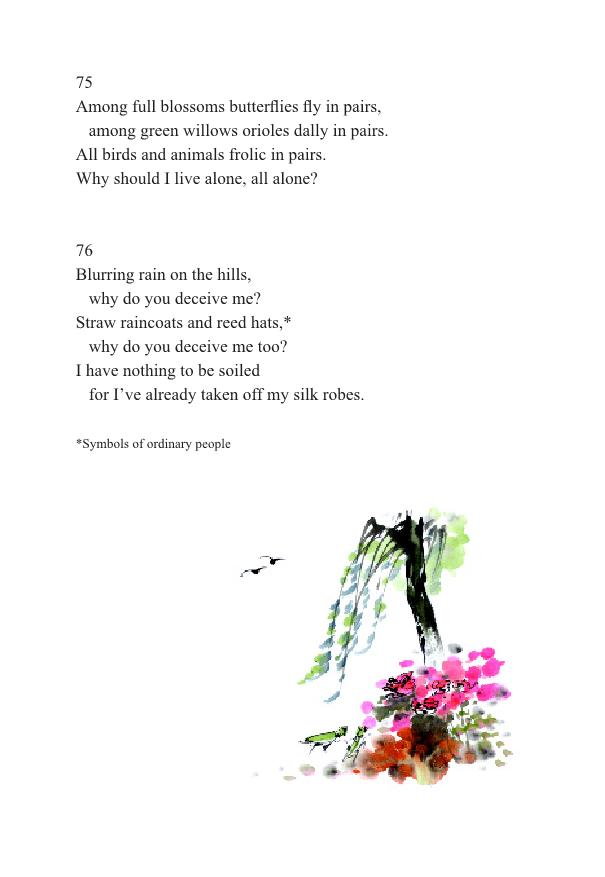 75
Among full blossoms butterflies fly in pairs,
among green willows orioles dally in pairs.
All birds and animals frolic in pairs.
Why should I live alone, all alone?

76
Blurring rain on the hills,
why do you deceive me?
Straw raincoats and reed hats,*
why do you deceive me too?
I have nothing to be soiled
for I've already taken off my silk robes.

*Symbols of ordinary people